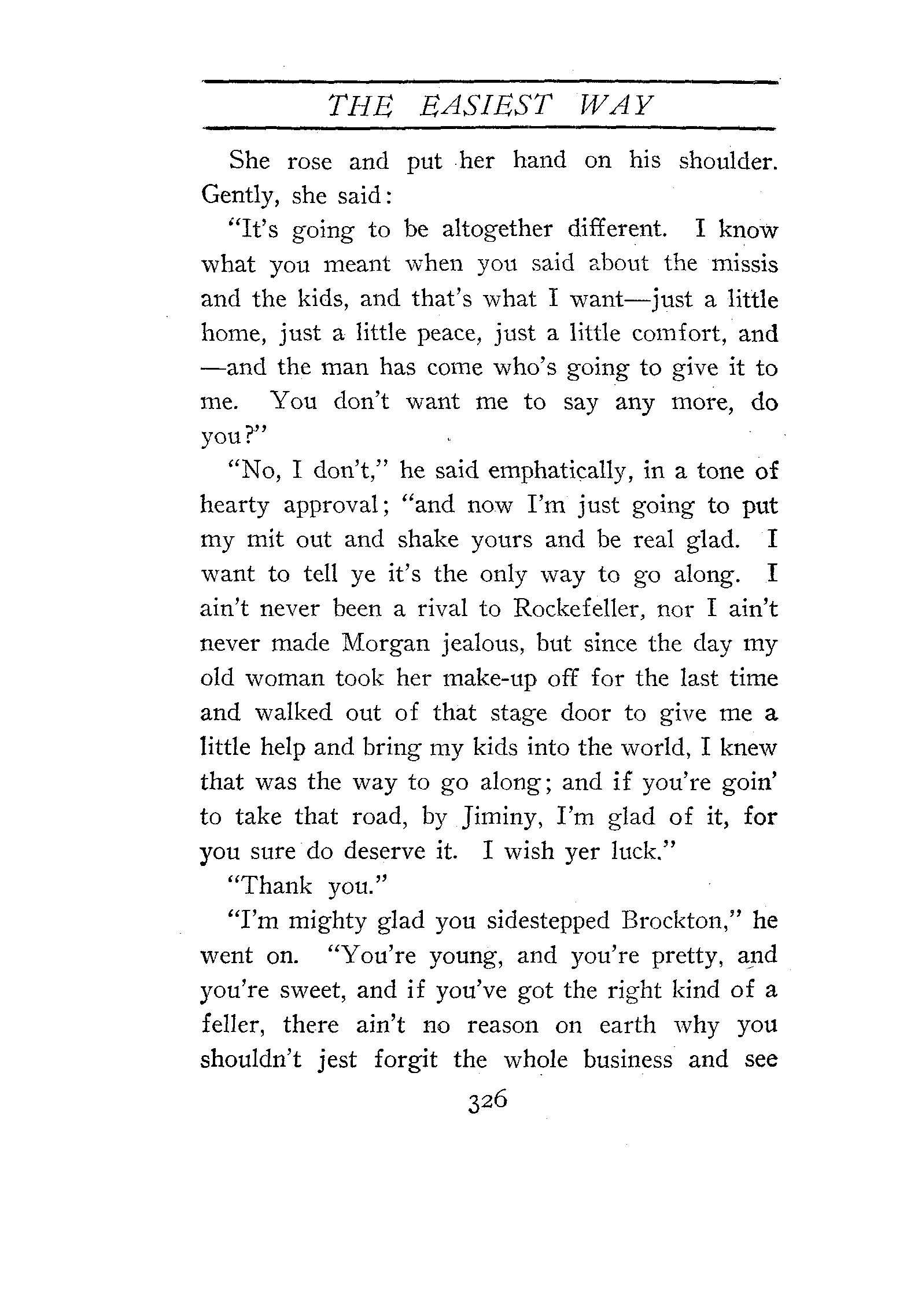 THE EASIEST WAY

She rose and put her hand on his shoulder. Gently, she said:

"It's going to be altogether different. I know what you meant when you said about the missis and the kids, and that's what I want—just a little home, just a little peace, just a little comfort, and —and the man has come who's going to give it to me. You don't want me to say any more, do you?"

"No, I don't," he said emphatically, in a tone of hearty approval; "and now I'm just going to put my mit out and shake yours and be real glad. I want to tell ye it's the only way to go along. I ain't never been a rival to Rockefeller, nor I ain't never made Morgan jealous, but since the day my old woman took her make-up off for the last time and walked out of that stage door to give me a little help and bring my kids into the world, I knew that was the way to go along; and if you're goin' to take that road, by Jiminy, I'm glad of it, for you sure do deserve it. I wish yer luck."

"Thank you."

"I'm mighty glad you sidestepped Brockton," he went on. "You're young, and you're pretty, and you're sweet, and if you've got the right kind of a feller, there ain't no reason on earth why you shouldn't jest forgit the whole business and see

326